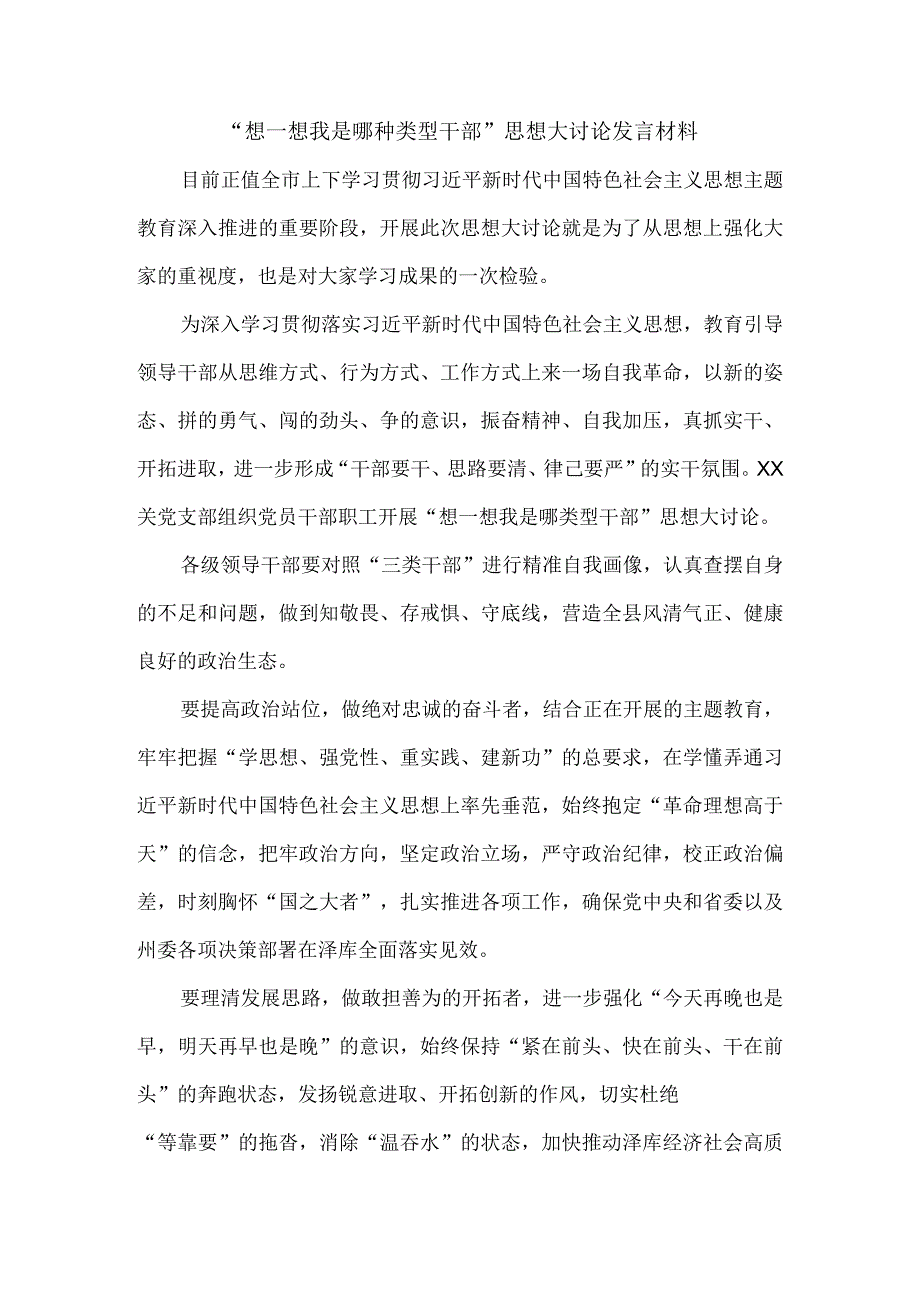 “想一想我是哪种类型干部”思想大讨论发言材料

目前正值全市上下学习贯彻习近平新时代中国特色社会主义思想主题教育深入推进的重要阶段，开展此次思想大讨论就是为了从思想上强化大家的重视度，也是对大家学习成果的一次检验。

为深入学习贯彻落实习近平新时代中国特色社会主义思想，教育引导领导干部从思维方式、行为方式、工作方式上来一场自我革命，以新的姿态、拼的勇气、闯的劲头、争的意识，振奋精神、自我加压，真抓实干、开拓进取，进一步形成“干部要干、思路要清、律己要严”的实干氛围。XX关党支部组织党员干部职工开展“想一想我是哪类型干部”思想大讨论。

各级领导干部要对照“三类干部”进行精准自我画像，认真查摆自身的不足和问题，做到知敬畏、存戒惧、守底线，营造全县风清气正、健康良好的政治生态。

要提高政治站位，做绝对忠诚的奋斗者，结合正在开展的主题教育，牢牢把握“学思想、强党性、重实践、建新功”的总要求，在学懂弄通习近平新时代中国特色社会主义思想上率先垂范，始终抱定“革命理想高于天”的信念，把牢政治方向，坚定政治立场，严守政治纪律，校正政治偏差，时刻胸怀“国之大者”，扎实推进各项工作，确保党中央和省委以及州委各项决策部署在泽库全面落实见效。

要理清发展思路，做敢担善为的开拓者，进一步强化“今天再晚也是早，明天再早也是晚”的意识，始终保持“紧在前头、快在前头、干在前头”的奔跑状态，发扬锐意进取、开拓创新的作风，切实杜绝“等靠要”的拖沓，消除“温吞水”的状态，加快推动泽库经济社会高质